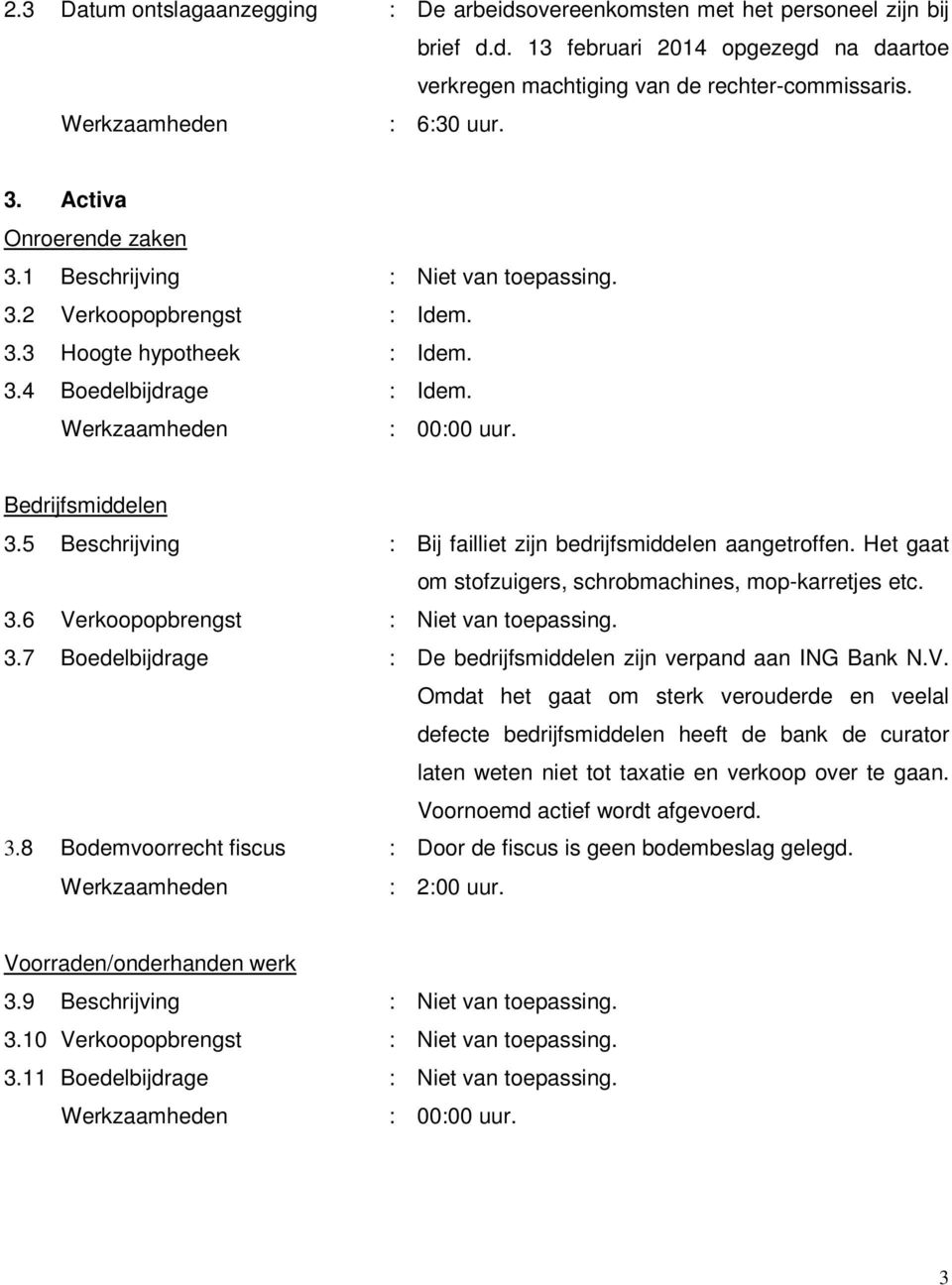 2.3 Datum ontslagaanzegging : De arbeidsovereenkomsten met het personeel zijn bij brief d.d. 13 februari 2014 opgezegd na daartoe verkregen machtiging van de rechter-commissaris.
Werkzaamheden : 6:30 uur.

3. Activa
Onroerende zaken
3.1 Beschrijving : Niet van toepassing.
3.2 Verkoopopbrengst : Idem.
3.3 Hoogte hypotheek : Idem.
3.4 Boedelbijdrage : Idem.
Werkzaamheden : 00:00 uur.

Bedrijfsmiddelen
3.5 Beschrijving : Bij failliet zijn bedrijfsmiddelen aangetroffen. Het gaat om stofzuigers, schrobmachines, mop-karretjes etc.
3.6 Verkoopopbrengst : Niet van toepassing.
3.7 Boedelbijdrage : De bedrijfsmiddelen zijn verpand aan ING Bank N.V. Omdat het gaat om sterk verouderde en veelal defecte bedrijfsmiddelen heeft de bank de curator laten weten niet tot taxatie en verkoop over te gaan. Voornoemd actief wordt afgevoerd.
3.8 Bodemvoorrecht fiscus : Door de fiscus is geen bodembeslag gelegd.
Werkzaamheden : 2:00 uur.

Voorraden/onderhanden werk
3.9 Beschrijving : Niet van toepassing.
3.10 Verkoopopbrengst : Niet van toepassing.
3.11 Boedelbijdrage : Niet van toepassing.
Werkzaamheden : 00:00 uur.

3